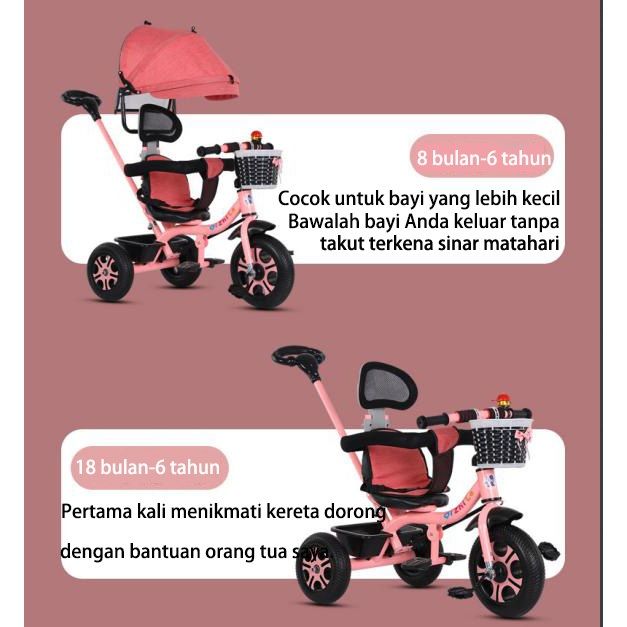 8 bulan-6 tahun

Cocok untuk bayi yang lebih kecil
Bawalah bayi Anda keluar tanpa
takut terkena sinar matahari

18 bulan-6 tahun

Pertama kali menikmati kereta dorong

dengan bantuan orang tua saya